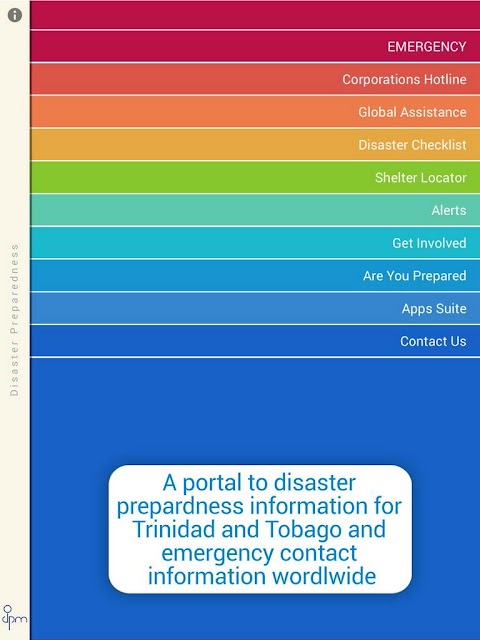 Disaster Preparedness

EMERGENCY

Corporations Hotline

Global Assistance

Disaster Checklist

Shelter Locator

Alerts

Get Involved

Are You Prepared

Apps Suite

Contact Us

A portal to disaster prepardness information for Trinidad and Tobago and emergency contact information wordlwide

dpm